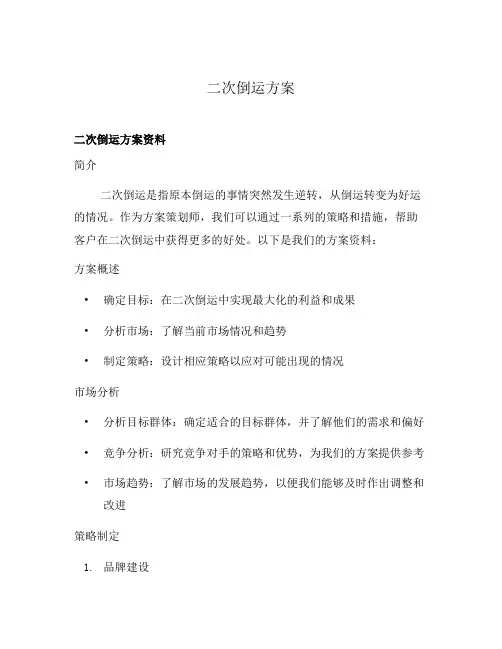 二次倒运方案

二次倒运方案资料

简介

二次倒运是指原本倒运的事情突然发生逆转，从倒运转变为好运的情况。作为方案策划师，我们可以通过一系列的策略和措施，帮助客户在二次倒运中获得更多的好处。以下是我们的方案资料：

方案概述

• 确定目标：在二次倒运中实现最大化的利益和成果

• 分析市场：了解当前市场情况和趋势

• 制定策略：设计相应策略以应对可能出现的情况

市场分析

• 分析目标群体：确定适合的目标群体，并了解他们的需求和偏好

• 竞争分析：研究竞争对手的策略和优势，为我们的方案提供参考

• 市场趋势：了解市场的发展趋势，以便我们能够及时作出调整和改进

策略制定

1. 品牌建设